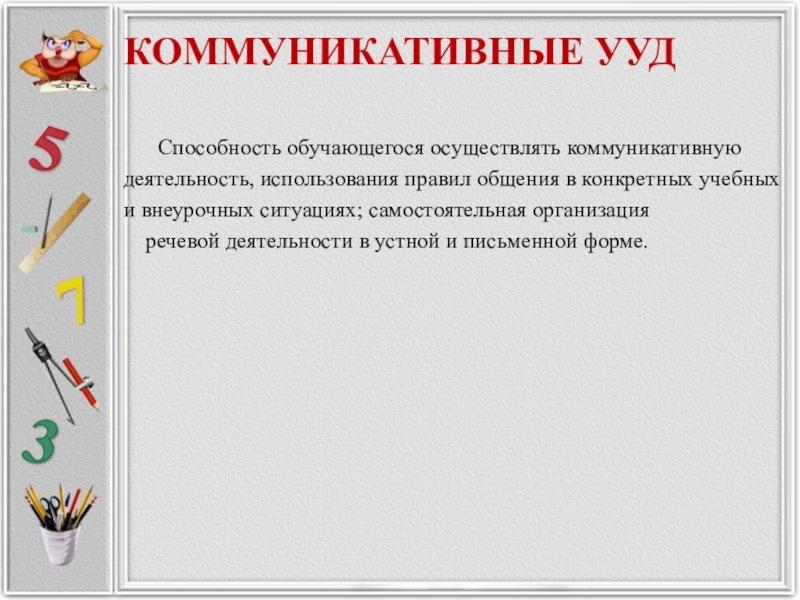 КОММУНИКАТИВНЫЕ УУД

Способность обучающегося осуществлять коммуникативную деятельность, использования правил общения в конкретных учебных и внеурочных ситуациях; самостоятельная организация речевой деятельности в устной и письменной форме.

5

7

3